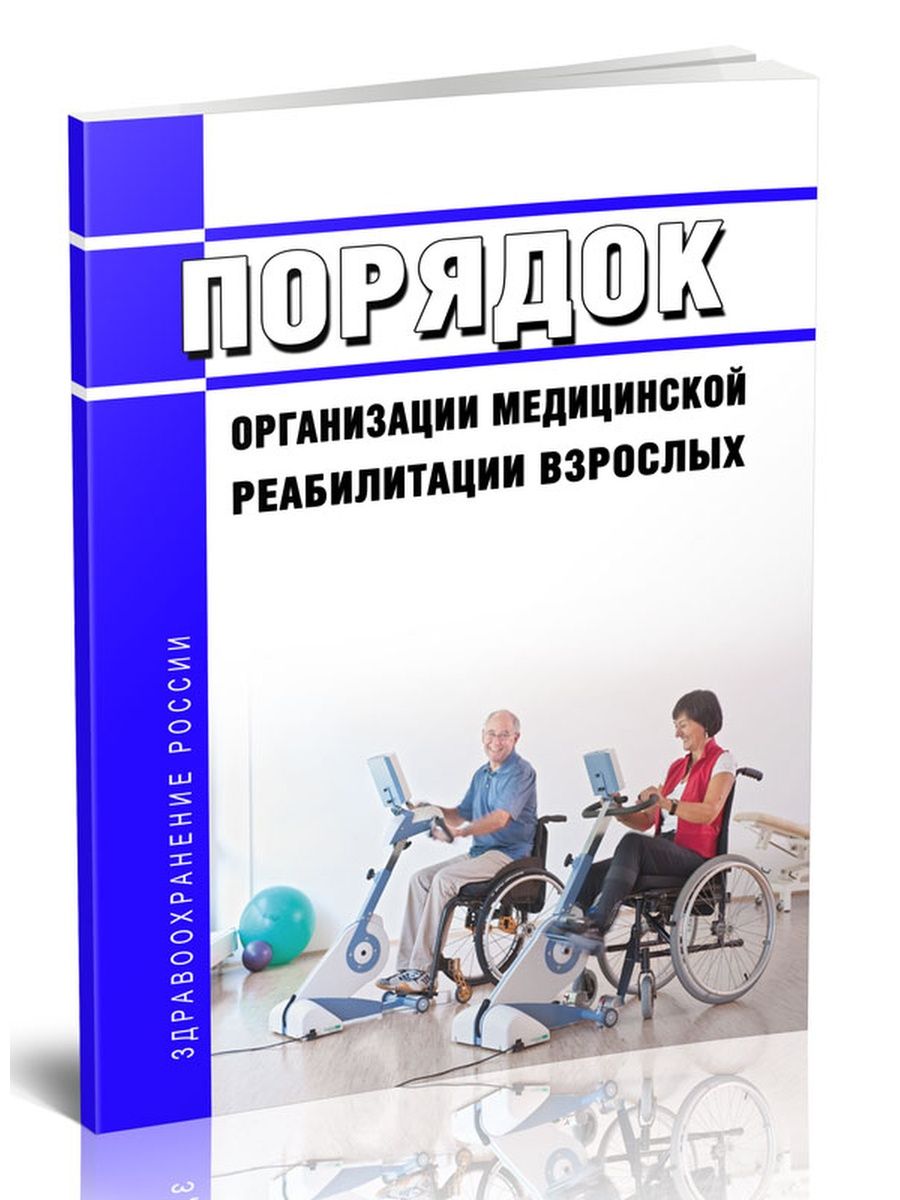 ПОРЯДОК

ОРГАНИЗАЦИИ МЕДИЦИНСКОЙ РЕАБИЛИТАЦИИ ВЗРОСЛЫХ

ЗДРАВООХРАНЕНИЕ РОССИИ